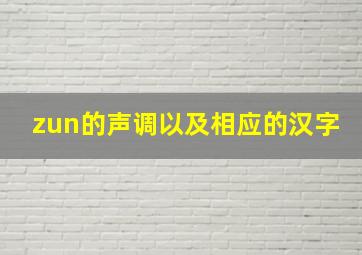 zun的声调以及相应的汉字